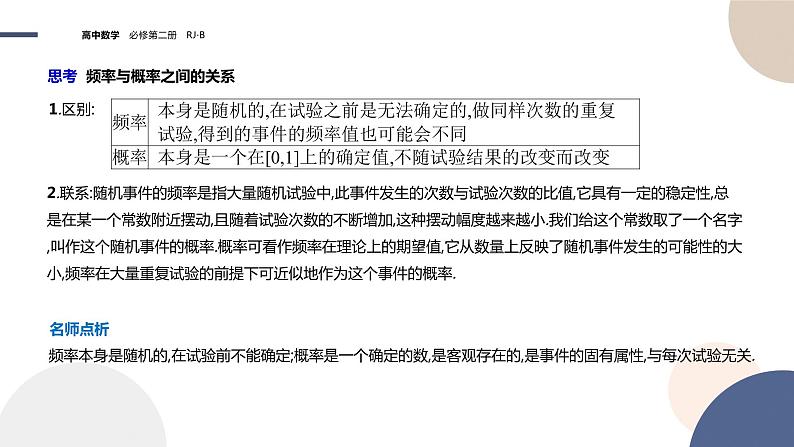 高中数学　必修第二册　RJ·B

思考　频率与概率之间的关系

1.区别:

| 频率 | 本身是随机的,在试验之前是无法确定的,做同样次数的重复试验,得到的事件的频率值也可能会不同 |
|---|---|
| 概率 | 本身是一个在[0,1]上的确定值,不随试验结果的改变而改变 |

2.联系:随机事件的频率是指大量随机试验中,此事件发生的次数与试验次数的比值,它具有一定的稳定性,总是在某一个常数附近摆动,且随着试验次数的不断增加,这种摆动幅度越来越小.我们给这个常数取了一个名字,叫作这个随机事件的概率.概率可看作频率在理论上的期望值,它从数量上反映了随机事件发生的可能性的大小,频率在大量重复试验的前提下可近似地作为这个事件的概率.

名师点析
频率本身是随机的,在试验前不能确定;概率是一个确定的数,是客观存在的,是事件的固有属性,与每次试验无关.